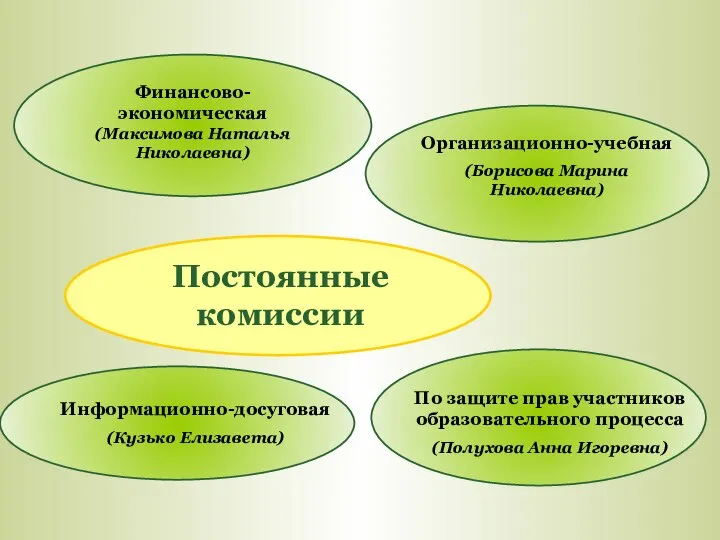 Финансово-экономическая
(Максимова Наталья Николаевна)

Организационно-учебная
(Борисова Марина Николаевна)

Постоянные комиссии

Информационно-досуговая
(Кузько Елизавета)

По защите прав участников образовательного процесса
(Полухова Анна Игоревна)